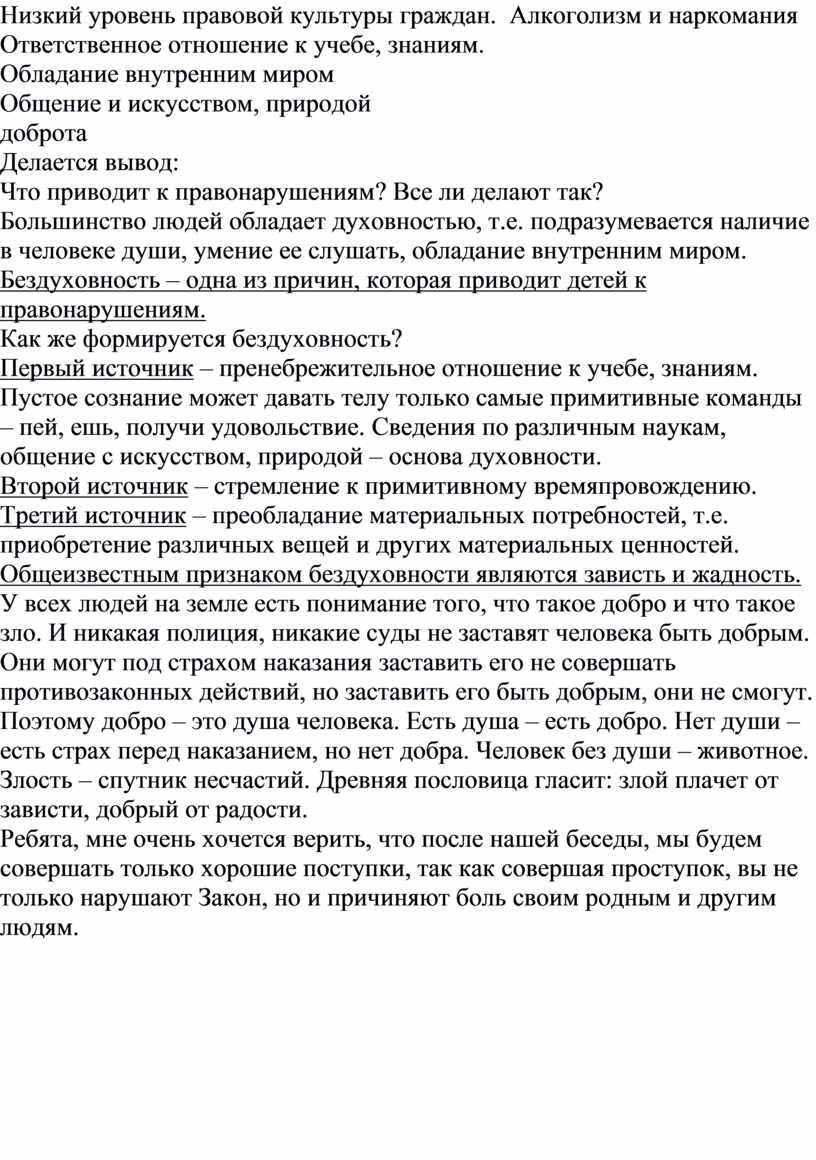 Низкий уровень правовой культуры граждан.  Алкоголизм и наркомания
Ответственное отношение к учебе, знаниям.
Обладание внутренним миром
Общение и искусством, природой
доброта
Делается вывод:
Что приводит к правонарушениям? Все ли делают так?
Большинство людей обладает духовностью, т.е. подразумевается наличие в человеке души, умение ее слушать, обладание внутренним миром.
Бездуховность – одна из причин, которая приводит детей к правонарушениям.
Как же формируется бездуховность?
Первый источник – пренебрежительное отношение к учебе, знаниям. Пустое сознание может давать телу только самые примитивные команды – пей, ешь, получи удовольствие. Сведения по различным наукам, общение с искусством, природой – основа духовности.
Второй источник – стремление к примитивному времяпровождению.
Третий источник – преобладание материальных потребностей, т.е. приобретение различных вещей и других материальных ценностей.
Общеизвестным признаком бездуховности являются зависть и жадность.
У всех людей на земле есть понимание того, что такое добро и что такое зло. И никакая полиция, никакие суды не заставят человека быть добрым. Они могут под страхом наказания заставить его не совершать противозаконных действий, но заставить его быть добрым, они не смогут. Поэтому добро – это душа человека. Есть душа – есть добро. Нет души – есть страх перед наказанием, но нет добра. Человек без души – животное. Злость – спутник несчастий. Древняя пословица гласит: злой плачет от зависти, добрый от радости.
Ребята, мне очень хочется верить, что после нашей беседы, мы будем совершать только хорошие поступки, так как совершая проступок, вы не только нарушают Закон, но и причиняют боль своим родным и другим людям.